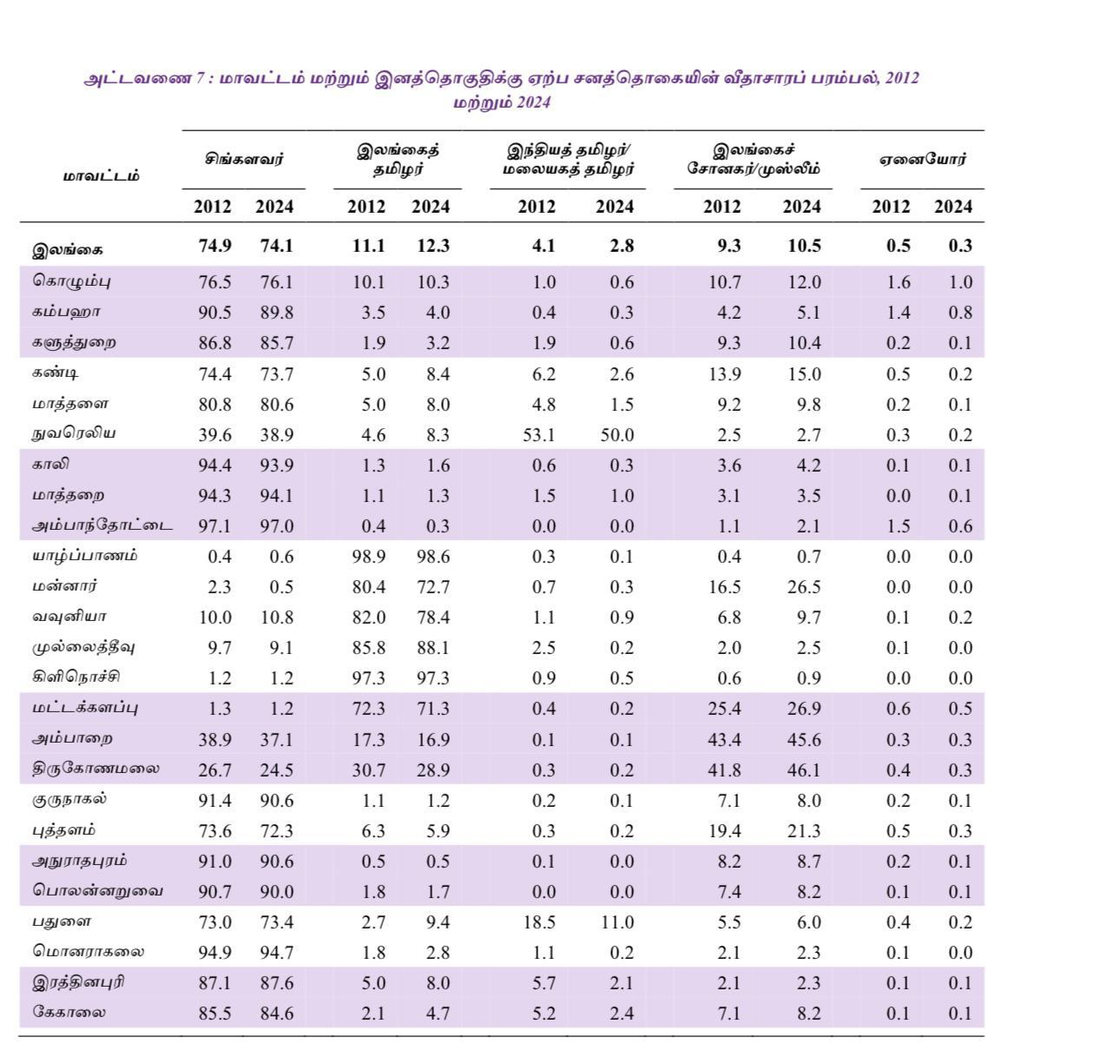 அட்டவணை 7 : மாவட்டம் மற்றும் இனத்தொகுதிக்கு ஏற்ப சனத்தொகையின் வீதாசாரப் பரம்பல், 2012 மற்றும் 2024

| மாவட்டம் | சிங்களவர் 2012 | சிங்களவர் 2024 | இலங்கைத் தமிழர் 2012 | இலங்கைத் தமிழர் 2024 | இந்தியத் தமிழர்/ மலையகத் தமிழர் 2012 | இந்தியத் தமிழர்/ மலையகத் தமிழர் 2024 | இலங்கைச் சோனகர்/முஸ்லீம் 2012 | இலங்கைச் சோனகர்/முஸ்லீம் 2024 | ஏனையோர் 2012 | ஏனையோர் 2024 |
|---|---|---|---|---|---|---|---|---|---|---|
| இலங்கை | 74.9 | 74.1 | 11.1 | 12.3 | 4.1 | 2.8 | 9.3 | 10.5 | 0.5 | 0.3 |
| கொழும்பு | 76.5 | 76.1 | 10.1 | 10.3 | 1.0 | 0.6 | 10.7 | 12.0 | 1.6 | 1.0 |
| கம்பஹா | 90.5 | 89.8 | 3.5 | 4.0 | 0.4 | 0.3 | 4.2 | 5.1 | 1.4 | 0.8 |
| களுத்துறை | 86.8 | 85.7 | 1.9 | 3.2 | 1.9 | 0.6 | 9.3 | 10.4 | 0.2 | 0.1 |
| கண்டி | 74.4 | 73.7 | 5.0 | 8.4 | 6.2 | 2.6 | 13.9 | 15.0 | 0.5 | 0.2 |
| மாத்தளை | 80.8 | 80.6 | 5.0 | 8.0 | 4.8 | 1.5 | 9.2 | 9.8 | 0.2 | 0.1 |
| நுவரெலிய | 39.6 | 38.9 | 4.6 | 8.3 | 53.1 | 50.0 | 2.5 | 2.7 | 0.3 | 0.2 |
| காலி | 94.4 | 93.9 | 1.3 | 1.6 | 0.6 | 0.3 | 3.6 | 4.2 | 0.1 | 0.1 |
| மாத்தறை | 94.3 | 94.1 | 1.1 | 1.3 | 1.5 | 1.0 | 3.1 | 3.5 | 0.0 | 0.1 |
| அம்பாந்தோட்டை | 97.1 | 97.0 | 0.4 | 0.3 | 0.0 | 0.0 | 1.1 | 2.1 | 1.5 | 0.6 |
| யாழ்ப்பாணம் | 0.4 | 0.6 | 98.9 | 98.6 | 0.3 | 0.1 | 0.4 | 0.7 | 0.0 | 0.0 |
| மன்னார் | 2.3 | 0.5 | 80.4 | 72.7 | 0.7 | 0.3 | 16.5 | 26.5 | 0.0 | 0.0 |
| வவுனியா | 10.0 | 10.8 | 82.0 | 78.4 | 1.1 | 0.9 | 6.8 | 9.7 | 0.1 | 0.2 |
| முல்லைத்தீவு | 9.7 | 9.1 | 85.8 | 88.1 | 2.5 | 0.2 | 2.0 | 2.5 | 0.1 | 0.0 |
| கிளிநொச்சி | 1.2 | 1.2 | 97.3 | 97.3 | 0.9 | 0.5 | 0.6 | 0.9 | 0.0 | 0.0 |
| மட்டக்களப்பு | 1.3 | 1.2 | 72.3 | 71.3 | 0.4 | 0.2 | 25.4 | 26.9 | 0.6 | 0.5 |
| அம்பாறை | 38.9 | 37.1 | 17.3 | 16.9 | 0.1 | 0.1 | 43.4 | 45.6 | 0.3 | 0.3 |
| திருகோணமலை | 26.7 | 24.5 | 30.7 | 28.9 | 0.3 | 0.2 | 41.8 | 46.1 | 0.4 | 0.3 |
| குருநாகல் | 91.4 | 90.6 | 1.1 | 1.2 | 0.2 | 0.1 | 7.1 | 8.0 | 0.2 | 0.1 |
| புத்தளம் | 73.6 | 72.3 | 6.3 | 5.9 | 0.3 | 0.2 | 19.4 | 21.3 | 0.5 | 0.3 |
| அநுராதபுரம் | 91.0 | 90.6 | 0.5 | 0.5 | 0.1 | 0.0 | 8.2 | 8.7 | 0.2 | 0.1 |
| பொலன்னறுவை | 90.7 | 90.0 | 1.8 | 1.7 | 0.0 | 0.0 | 7.4 | 8.2 | 0.1 | 0.1 |
| பதுளை | 73.0 | 73.4 | 2.7 | 9.4 | 18.5 | 11.0 | 5.5 | 6.0 | 0.4 | 0.2 |
| மொனராகலை | 94.9 | 94.7 | 1.8 | 2.8 | 1.1 | 0.2 | 2.1 | 2.3 | 0.1 | 0.0 |
| இரத்தினபுரி | 87.1 | 87.6 | 5.0 | 8.0 | 5.7 | 2.1 | 2.1 | 2.3 | 0.1 | 0.1 |
| கேகாலை | 85.5 | 84.6 | 2.1 | 4.7 | 5.2 | 2.4 | 7.1 | 8.2 | 0.1 | 0.1 |